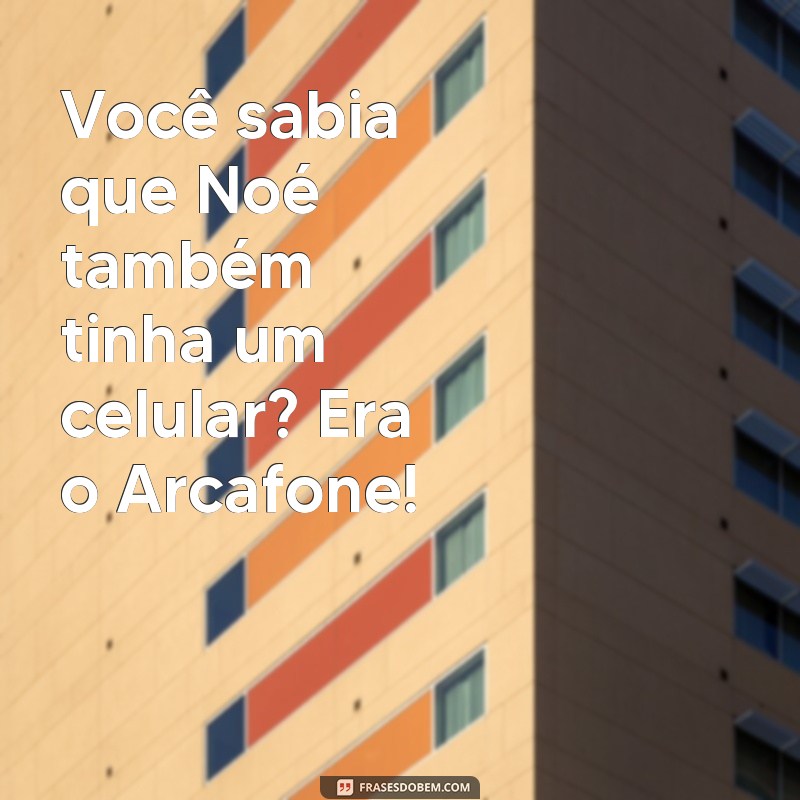 Você sabia que Noé também tinha um celular? Era o Arcafone!

FRASESDOBEM.COM